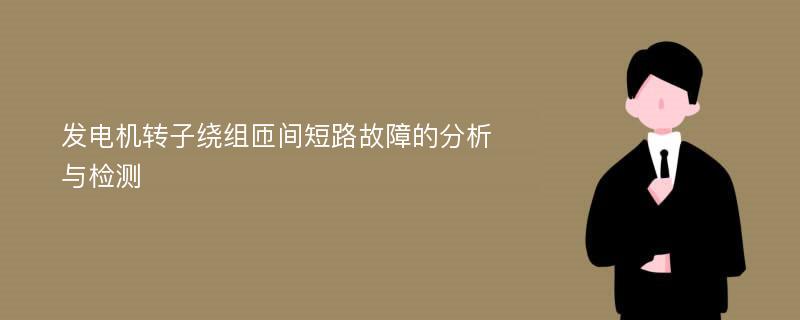 发电机转子绕组匝间短路故障的分析与检测